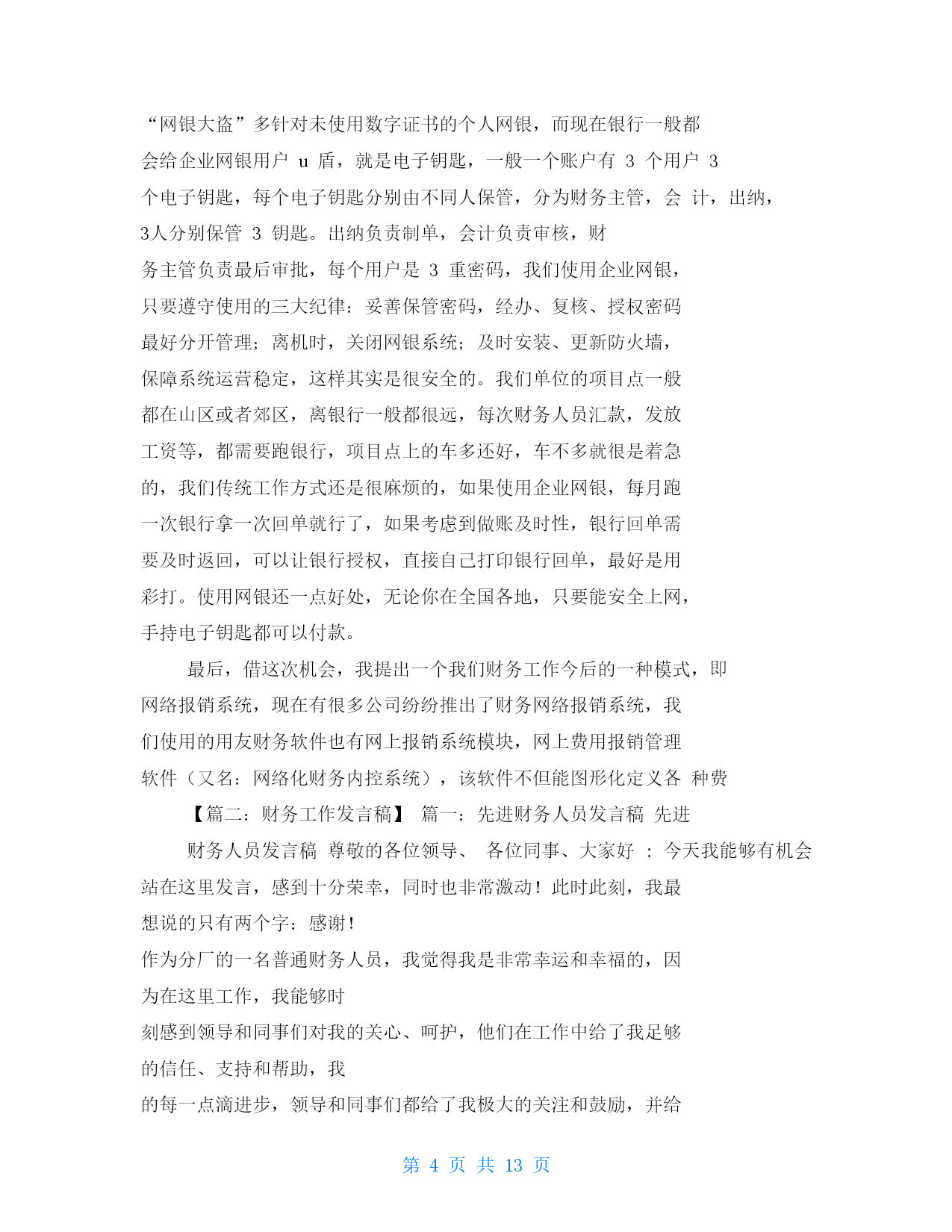 “网银大盗”多针对未使用数字证书的个人网银，而现在银行一般都会给企业网银用户 u 盾，就是电子钥匙，一般一个账户有 3 个用户 3 个电子钥匙，每个电子钥匙分别由不同人保管，分为财务主管，会 计，出纳，3人分别保管 3 钥匙。出纳负责制单，会计负责审核，财务主管负责最后审批，每个用户是 3 重密码，我们使用企业网银，只要遵守使用的三大纪律：妥善保管密码，经办、复核、授权密码最好分开管理；离机时，关闭网银系统；及时安装、更新防火墙，保障系统运营稳定，这样其实是很安全的。我们单位的项目点一般都在山区或者郊区，离银行一般都很远，每次财务人员汇款，发放工资等，都需要跑银行，项目点上的车多还好，车不多就很是着急的，我们传统工作方式还是很麻烦的，如果使用企业网银，每月跑一次银行拿一次回单就行了，如果考虑到做账及时性，银行回单需要及时返回，可以让银行授权，直接自己打印银行回单，最好是用彩打。使用网银还一点好处，无论你在全国各地，只要能安全上网，手持电子钥匙都可以付款。

最后，借这次机会，我提出一个我们财务工作今后的一种模式，即网络报销系统，现在有很多公司纷纷推出了财务网络报销系统，我们使用的用友财务软件也有网上报销系统模块，网上费用报销管理软件（又名：网络化财务内控系统），该软件不但能图形化定义各 种费

【篇二：财务工作发言稿】 篇一：先进财务人员发言稿 先进

财务人员发言稿 尊敬的各位领导、 各位同事、大家好 ：今天我能够有机会站在这里发言，感到十分荣幸，同时也非常激动！此时此刻，我最想说的只有两个字：感谢！

作为分厂的一名普通财务人员，我觉得我是非常幸运和幸福的，因为在这里工作，我能够时

刻感到领导和同事们对我的关心、呵护，他们在工作中给了我足够的信任、支持和帮助，我

的每一点滴进步，领导和同事们都给了我极大的关注和鼓励，并给

第 4 页 共 13 页